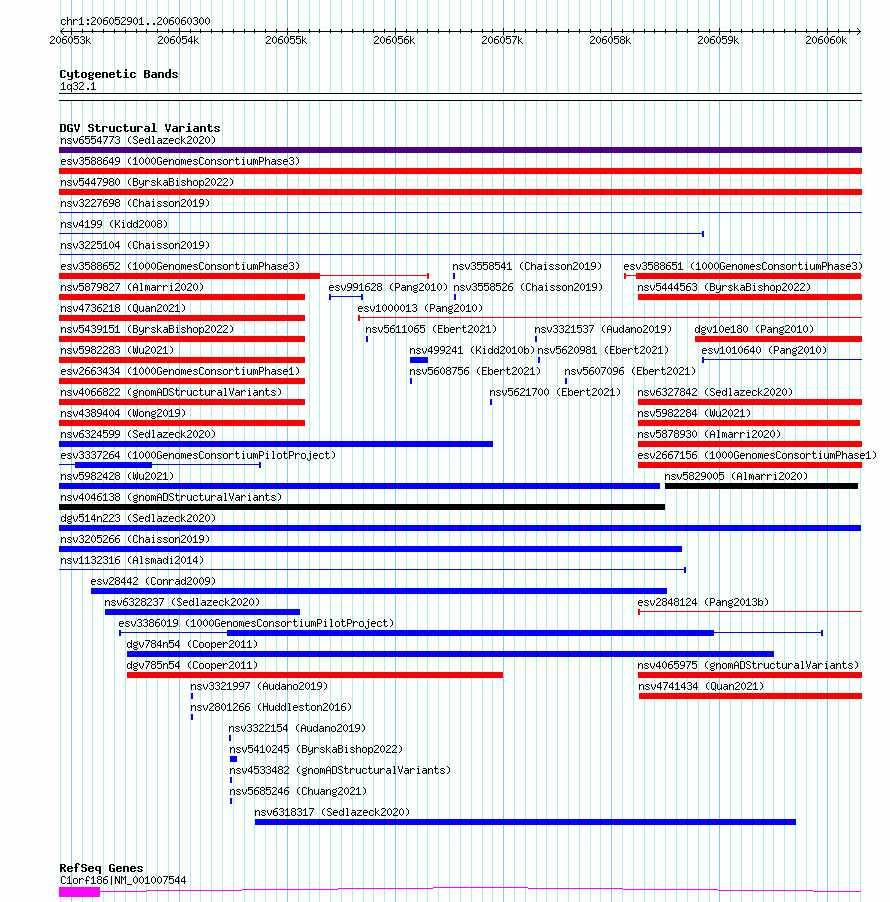 chr1:206052901..206060300

206053k 206054k 206055k 206056k 206057k 206058k 206059k 206060k

Cytogenetic Bands
1q32.1

DGV Structural Variants
nsv6554773 (Sedlazeck2020)
esv3588649 (1000GenomesConsortiumPhase3)
nsv5447980 (ByrskaBishop2022)
nsv3227698 (Chaisson2019)
nsv4199 (Kidd2008)
nsv3225104 (Chaisson2019)
esv3588652 (1000GenomesConsortiumPhase3)
nsv3558541 (Chaisson2019)
esv3588651 (1000GenomesConsortiumPhase3)
nsv5879827 (Almarri2020)
esv991628 (Pang2010)
nsv3558526 (Chaisson2019)
nsv5444563 (ByrskaBishop2022)
nsv4736218 (Quan2021)
esv1000013 (Pang2010)
nsv5439151 (ByrskaBishop2022)
nsv5611065 (Ebert2021)
nsv3321537 (Audano2019)
dgv10e180 (Pang2010)
nsv5982283 (Wu2021)
nsv499241 (Kidd2010b)
nsv5620981 (Ebert2021)
esv1010640 (Pang2010)
esv2663434 (1000GenomesConsortiumPhase1)
nsv5608756 (Ebert2021)
nsv5607096 (Ebert2021)
nsv4066822 (gnomADStructuralVariants)
nsv5621700 (Ebert2021)
nsv6327842 (Sedlazeck2020)
nsv4389404 (Wong2019)
nsv5982284 (Wu2021)
nsv6324599 (Sedlazeck2020)
nsv5878930 (Almarri2020)
esv3337264 (1000GenomesConsortiumPilotProject)
esv2667156 (1000GenomesConsortiumPhase1)
nsv5982428 (Wu2021)
nsv5829005 (Almarri2020)
nsv4046138 (gnomADStructuralVariants)
dgv514n223 (Sedlazeck2020)
nsv3205266 (Chaisson2019)
nsv1132316 (Alsmadi2014)
esv28442 (Conrad2009)
nsv6328237 (Sedlazeck2020)
esv2848124 (Pang2013b)
esv3386019 (1000GenomesConsortiumPilotProject)
dgv784n54 (Cooper2011)
dgv785n54 (Cooper2011)
nsv4065975 (gnomADStructuralVariants)
nsv3321997 (Audano2019)
nsv4741434 (Quan2021)
nsv2801266 (Huddleston2016)
nsv3322154 (Audano2019)
nsv5410245 (ByrskaBishop2022)
nsv4533482 (gnomADStructuralVariants)
nsv5685246 (Chuang2021)
nsv6318317 (Sedlazeck2020)

RefSeq Genes
C1orf186|NM_001007544